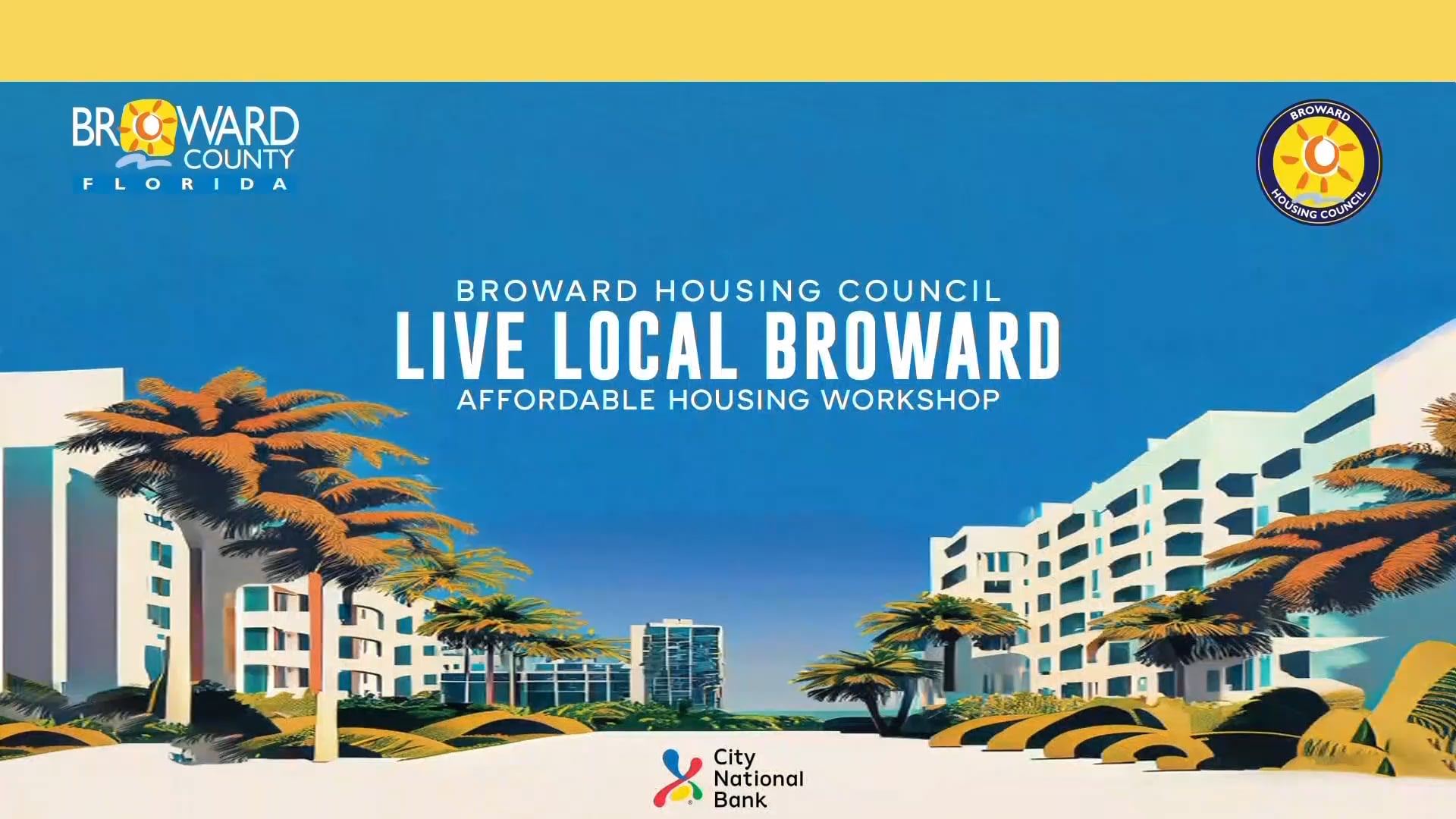 BROWARD COUNTY FLORIDA

BROWARD HOUSING COUNCIL

BROWARD HOUSING COUNCIL
LIVE LOCAL BROWARD
AFFORDABLE HOUSING WORKSHOP

City National Bank